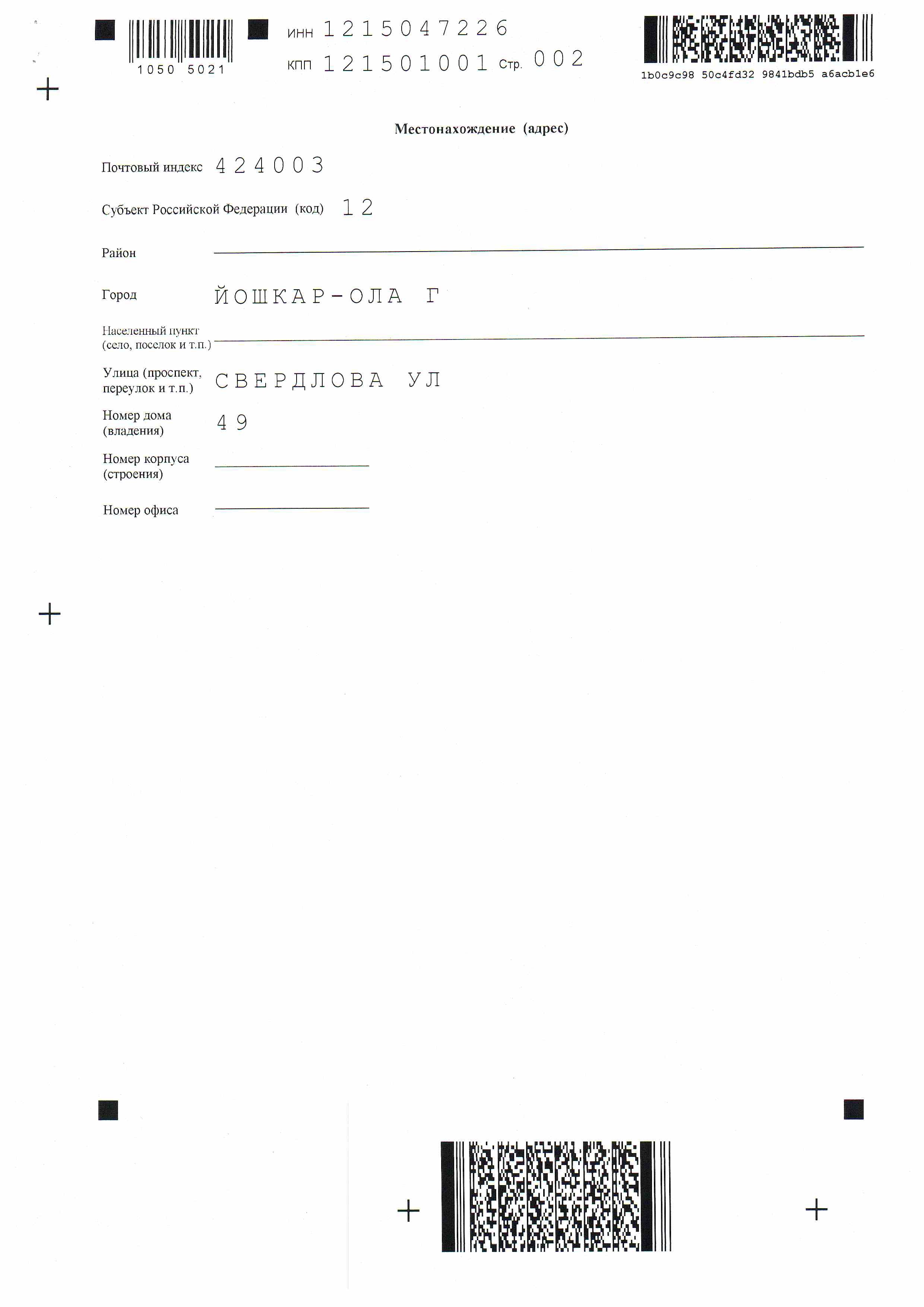 1050 5021

ИНН 1215047226
КПП 121501001 Стр. 002

1b0c9c98 50c4fd32 9841bdb5 a6acb1e6

Местонахождение (адрес)

Почтовый индекс 424003

Субъект Российской Федерации (код) 12

Район

Город ЙОШКАР-ОЛА Г

Населенный пункт (село, поселок и т.п.)

Улица (проспект, переулок и т.п.) СВЕРДЛОВА УЛ

Номер дома (владения) 49

Номер корпуса (строения)

Номер офиса